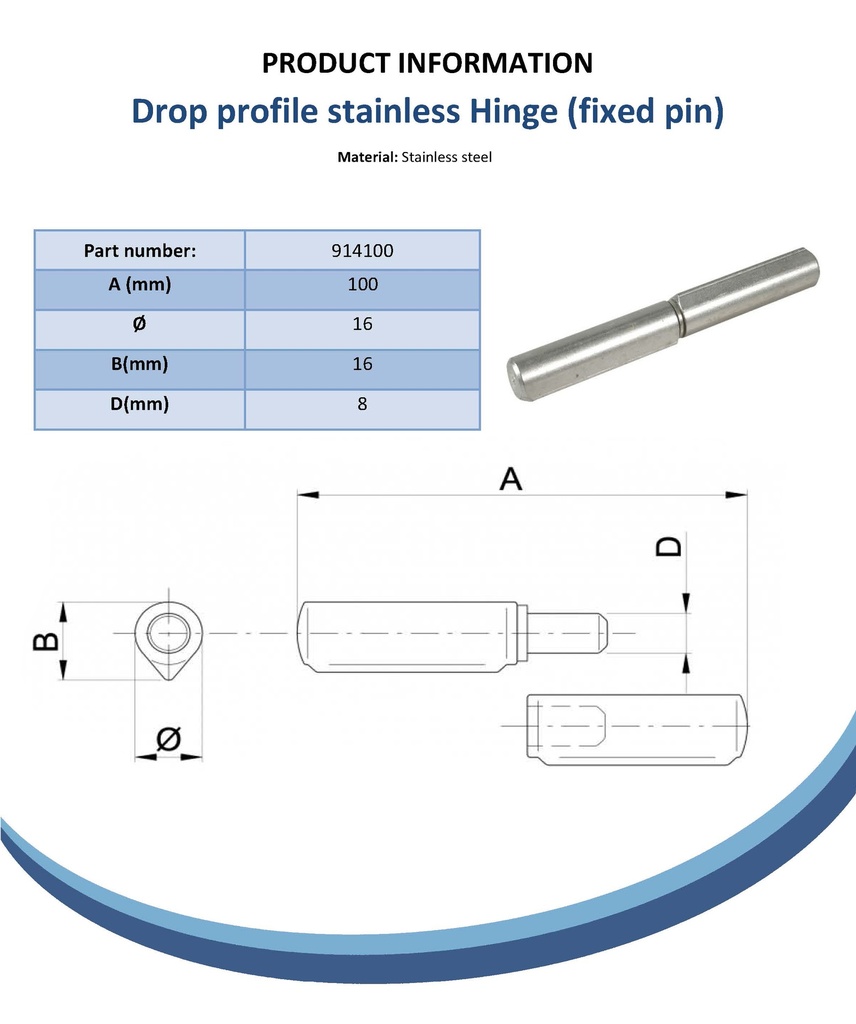 PRODUCT INFORMATION

Drop profile stainless Hinge (fixed pin)

Material: Stainless steel

| Part number: | 914100 |
|---|---|
| A (mm) | 100 |
| Ø | 16 |
| B(mm) | 16 |
| D(mm) | 8 |

A

D

B

Ø